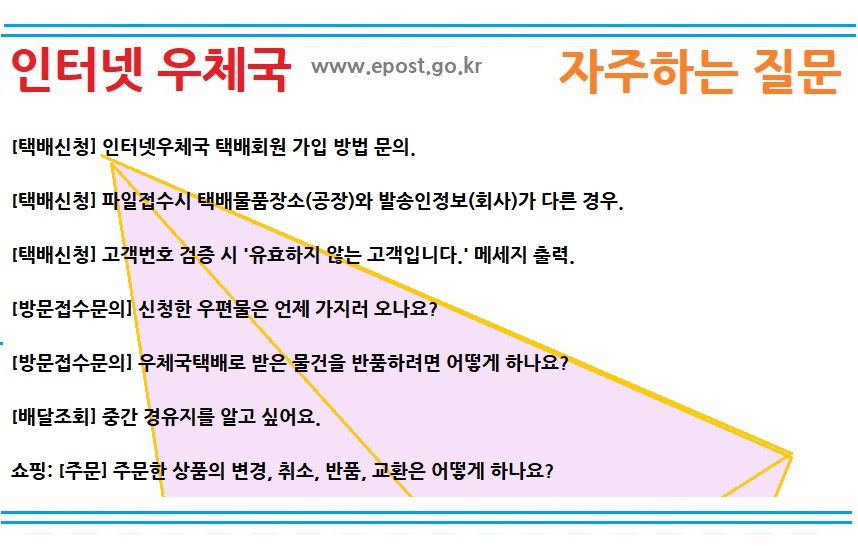 인터넷 우체국 www.epost.go.kr 자주하는 질문

[택배신청] 인터넷우체국 택배회원 가입 방법 문의.

[택배신청] 파일접수시 택배물품장소(공장)와 발송인정보(회사)가 다른 경우.

[택배신청] 고객번호 검증 시 '유효하지 않는 고객입니다.' 메세지 출력.

[방문접수문의] 신청한 우편물은 언제 가지러 오나요?

[방문접수문의] 우체국택배로 받은 물건을 반품하려면 어떻게 하나요?

[배달조회] 중간 경유지를 알고 싶어요.

쇼핑: [주문] 주문한 상품의 변경, 취소, 반품, 교환은 어떻게 하나요?